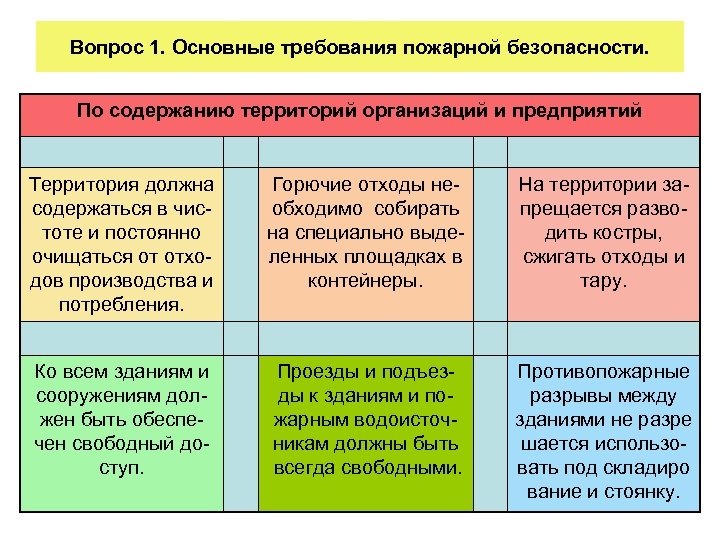 Вопрос 1. Основные требования пожарной безопасности.

По содержанию территорий организаций и предприятий

Территория должна содержаться в чистоте и постоянно очищаться от отходов производства и потребления.

Горючие отходы необходимо собирать на специально выделенных площадках в контейнеры.

На территории запрещается разводить костры, сжигать отходы и тару.

Ко всем зданиям и сооружениям должен быть обеспечен свободный доступ.

Проезды и подъезды к зданиям и пожарным водоисточникам должны быть всегда свободными.

Противопожарные разрывы между зданиями не разре шается использовать под складиро вание и стоянку.